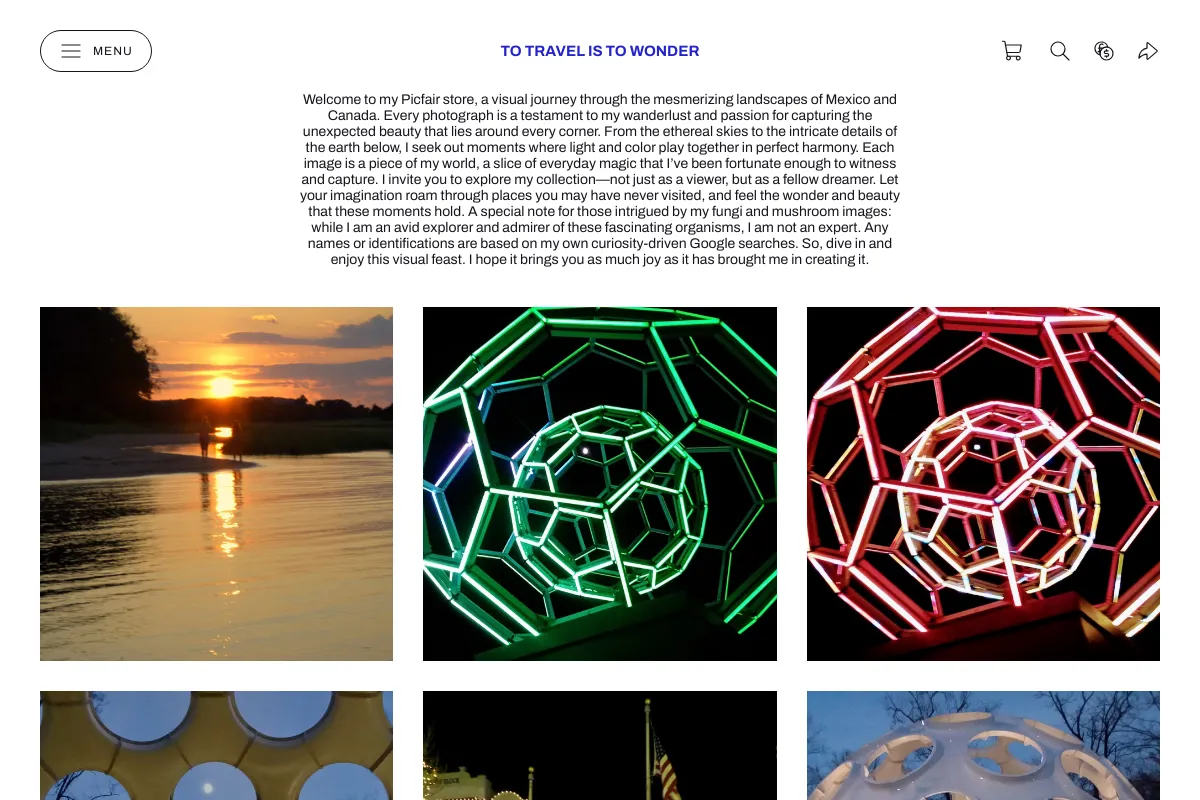 MENU

TO TRAVEL IS TO WONDER

Welcome to my Picfair store, a visual journey through the mesmerizing landscapes of Mexico and Canada. Every photograph is a testament to my wanderlust and passion for capturing the unexpected beauty that lies around every corner. From the ethereal skies to the intricate details of the earth below, I seek out moments where light and color play together in perfect harmony. Each image is a piece of my world, a slice of everyday magic that I've been fortunate enough to witness and capture. I invite you to explore my collection—not just as a viewer, but as a fellow dreamer. Let your imagination roam through places you may have never visited, and feel the wonder and beauty that these moments hold. A special note for those intrigued by my fungi and mushroom images: while I am an avid explorer and admirer of these fascinating organisms, I am not an expert. Any names or identifications are based on my own curiosity-driven Google searches. So, dive in and enjoy this visual feast. I hope it brings you as much joy as it has brought me in creating it.